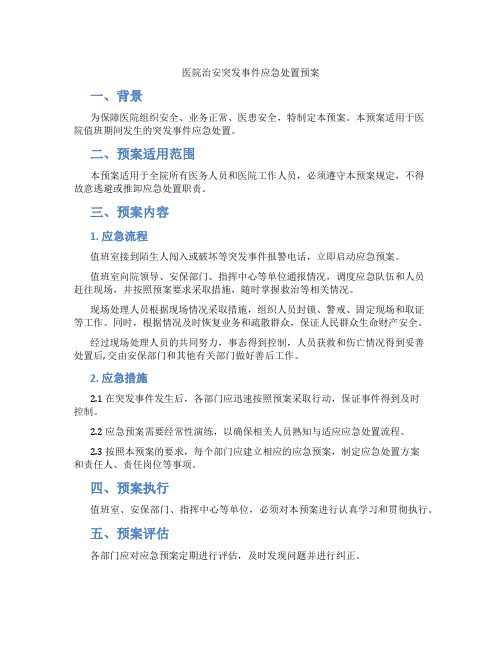 医院治安突发事件应急处置预案

一、背景

为保障医院组织安全、业务正常、医患安全，特制定本预案。本预案适用于医院值班期间发生的突发事件应急处置。

二、预案适用范围

本预案适用于全院所有医务人员和医院工作人员，必须遵守本预案规定，不得故意逃避或推卸应急处置职责。

三、预案内容

1. 应急流程

值班室接到陌生人闯入或破坏等突发事件报警电话，立即启动应急预案。

值班室向院领导、安保部门、指挥中心等单位通报情况，调度应急队伍和人员赶往现场，并按照预案要求采取措施，随时掌握救治等相关情况。

现场处理人员根据现场情况采取措施，组织人员封锁、警戒、固定现场和取证等工作。同时，根据情况及时恢复业务和疏散群众，保证人民群众生命财产安全。

经过现场处理人员的共同努力，事态得到控制，人员获救和伤亡情况得到妥善处置后，交由安保部门和其他有关部门做好善后工作。

2. 应急措施

2.1 在突发事件发生后，各部门应迅速按照预案采取行动，保证事件得到及时控制。

2.2 应急预案需要经常性演练，以确保相关人员熟知与适应应急处置流程。

2.3 按照本预案的要求，每个部门应建立相应的应急预案，制定应急处置方案和责任人、责任岗位等事项。

四、预案执行

值班室、安保部门、指挥中心等单位，必须对本预案进行认真学习和贯彻执行。

五、预案评估

各部门应对应急预案定期进行评估，及时发现问题并进行纠正。